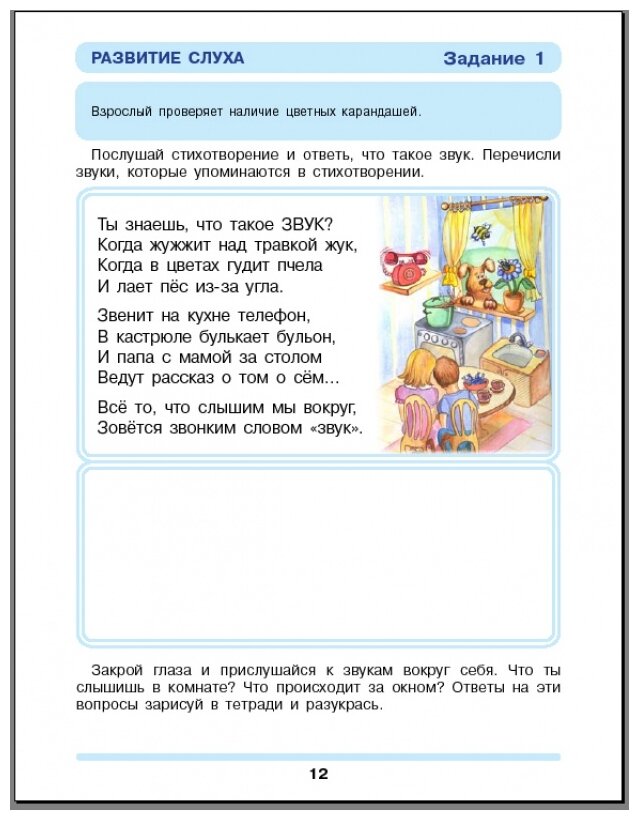 РАЗВИТИЕ СЛУХА Задание 1

Взрослый проверяет наличие цветных карандашей.

Послушай стихотворение и ответь, что такое звук. Перечисли звуки, которые упоминаются в стихотворении.

Ты знаешь, что такое ЗВУК?
Когда жужжит над травкой жук,
Когда в цветах гудит пчела
И лает пёс из-за угла.

Звенит на кухне телефон,
В кастрюле булькает бульон,
И папа с мамой за столом
Ведут рассказ о том о сём...

Всё то, что слышим мы вокруг,
Зовётся звонким словом «звук».

Закрой глаза и прислушайся к звукам вокруг себя. Что ты слышишь в комнате? Что происходит за окном? Ответы на эти вопросы зарисуй в тетради и разукрась.

12